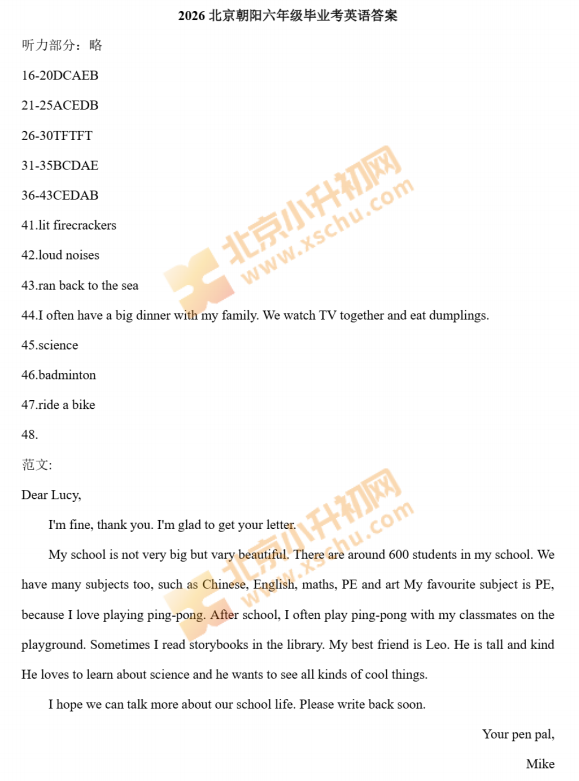 2026北京朝阳六年级毕业考英语答案

听力部分：略

16-20DCAEB

21-25ACEDB

26-30TFTFT

31-35BCDAE

36-43CEDAB

41.lit firecrackers

42.loud noises

43.ran back to the sea

44.I often have a big dinner with my family. We watch TV together and eat dumplings.

45.science

46.badminton

47.ride a bike

48.

范文:

Dear Lucy,

I'm fine, thank you. I'm glad to get your letter.

My school is not very big but vary beautiful. There are around 600 students in my school. We have many subjects too, such as Chinese, English, maths, PE and art My favourite subject is PE, because I love playing ping-pong. After school, I often play ping-pong with my classmates on the playground. Sometimes I read storybooks in the library. My best friend is Leo. He is tall and kind He loves to learn about science and he wants to see all kinds of cool things.

I hope we can talk more about our school life. Please write back soon.

Your pen pal,

Mike

北京小升初网
www.xschu.com